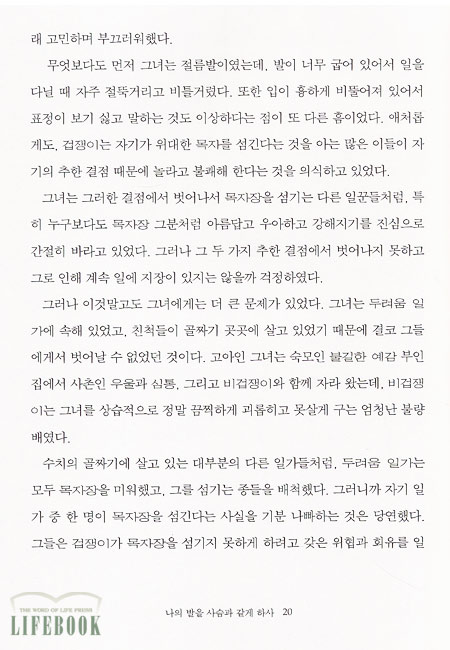 래 고민하며 부끄러워했다.

무엇보다도 먼저 그녀는 절름발이였는데, 발이 너무 굽어 있어서 일을 다닐 때 자주 절뚝거리고 비틀거렸다. 또한 입이 흉하게 비뚤어져 있어서 표정이 보기 싫고 말하는 것도 이상하다는 점이 또 다른 흠이었다. 애처롭게도, 겁쟁이는 자기가 위대한 목자를 섬긴다는 것을 아는 많은 이들이 자기의 추한 결점 때문에 놀라고 불쾌해 한다는 것을 의식하고 있었다.

그녀는 그러한 결점에서 벗어나서 목자장을 섬기는 다른 일꾼들처럼, 특히 누구보다도 목자장 그분처럼 아름답고 우아하고 강해지기를 진심으로 간절히 바라고 있었다. 그러나 그 두 가지 추한 결점에서 벗어나지 못하고 그로 인해 계속 일에 지장이 있지는 않을까 걱정하였다.

그러나 이것말고도 그녀에게는 더 큰 문제가 있었다. 그녀는 두려움 일가에 속해 있었고, 친척들이 골짜기 곳곳에 살고 있었기 때문에 결코 그들에게서 벗어날 수 없었던 것이다. 고아인 그녀는 숙모인 불길한 예감 부인 집에서 사촌인 우울과 심통, 그리고 비겁쟁이와 함께 자라 왔는데, 비겁쟁이는 그녀를 상습적으로 정말 끔찍하게 괴롭히고 못살게 구는 엄청난 불량배였다.

수치의 골짜기에 살고 있는 대부분의 다른 일가들처럼, 두려움 일가는 모두 목자장을 미워했고, 그를 섬기는 종들을 배척했다. 그러니까 자기 일가 중 한 명이 목자장을 섬긴다는 사실을 기분 나빠하는 것은 당연했다. 그들은 겁쟁이가 목자장을 섬기지 못하게 하려고 갖은 위협과 회유를 일

THE WORD OF LIFE PRESS
LIFEBOOK

나의 발을 사슴과 같게 하사 20